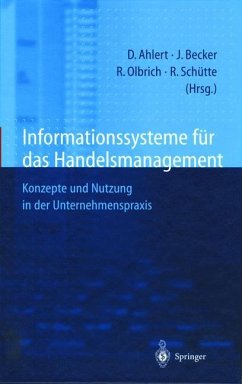 D. Ahlert · J. Becker
R. Olbrich · R. Schütte
(Hrsg.)

Informationssysteme für das Handelsmanagement

Konzepte und Nutzung in der Unternehmenspraxis

Springer